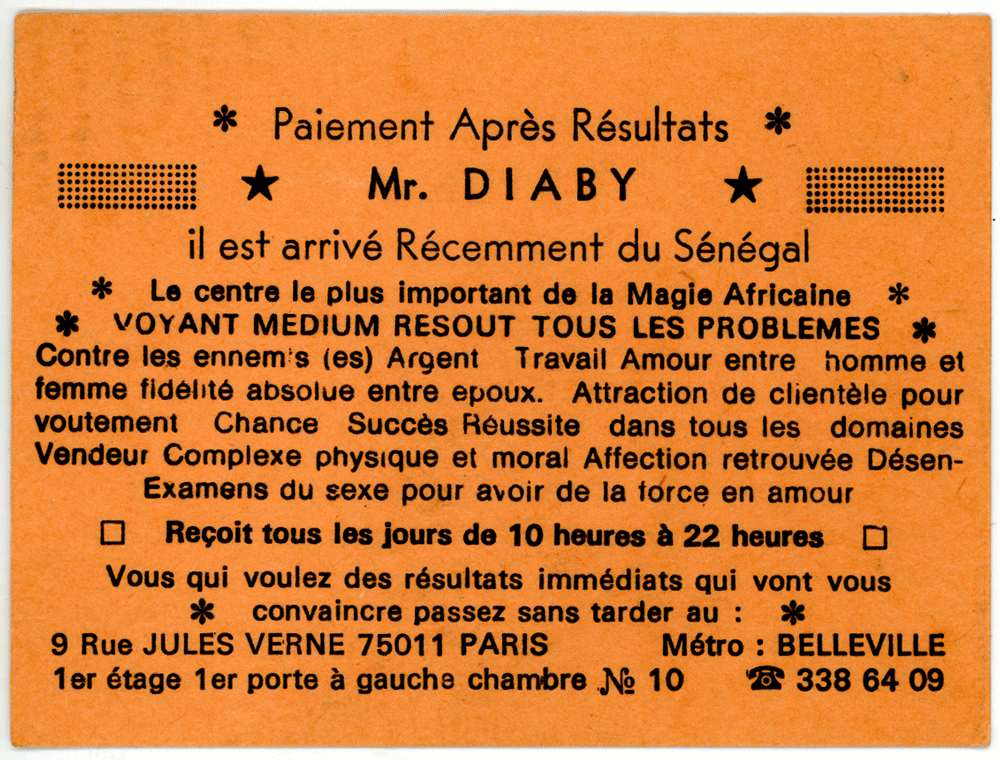 * Paiement Après Résultats *

★ Mr. DIABY ★

il est arrivé Récemment du Sénégal

* Le centre le plus important de la Magie Africaine *

* VOYANT MEDIUM RESOUT TOUS LES PROBLEMES *

Contre les ennemis (es) Argent Travail Amour entre homme et femme fidélité absolue entre epoux. Attraction de clientèle pour voutement Chance Succès Réussite dans tous les domaines Vendeur Complexe physique et moral Affection retrouvée Désen-Examens du sexe pour avoir de la force en amour

☐ Reçoit tous les jours de 10 heures à 22 heures ☐

Vous qui voulez des résultats immédiats qui vont vous

* convaincre passez sans tarder au : *

9 Rue JULES VERNE 75011 PARIS Métro : BELLEVILLE

1er étage 1er porte à gauche chambre № 10 ☎ 338 64 09